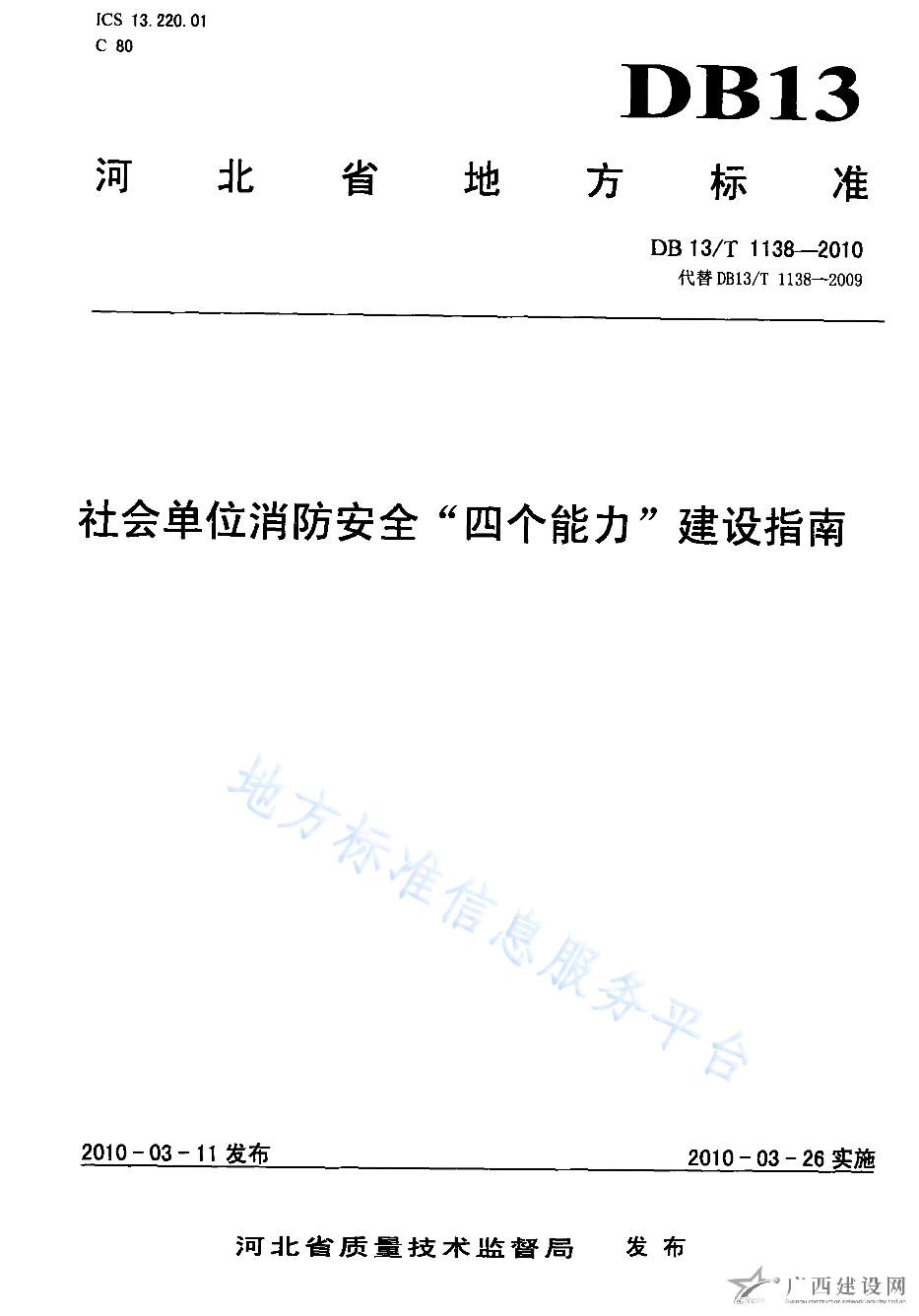 ICS 13.220.01
C 80

DB13

河北省地方标准

DB 13/T 1138—2010
代替DB13/T 1138—2009

社会单位消防安全“四个能力”建设指南

2010-03-11发布 2010-03-26实施

河北省质量技术监督局 发布

地方标准信息服务平台

广西建设网